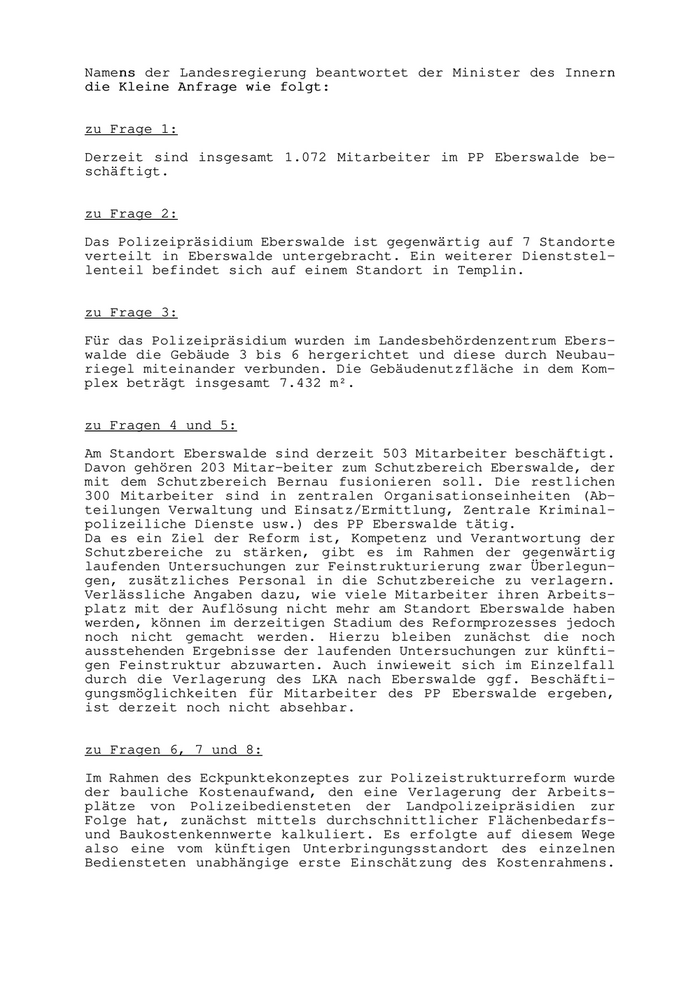 Namens der Landesregierung beantwortet der Minister des Innern die Kleine Anfrage wie folgt:

zu Frage 1:

Derzeit sind insgesamt 1.072 Mitarbeiter im PP Eberswalde beschäftigt.

zu Frage 2:

Das Polizeipräsidium Eberswalde ist gegenwärtig auf 7 Standorte verteilt in Eberswalde untergebracht. Ein weiterer Dienststellenteil befindet sich auf einem Standort in Templin.

zu Frage 3:

Für das Polizeipräsidium wurden im Landesbehördenzentrum Eberswalde die Gebäude 3 bis 6 hergerichtet und diese durch Neubauriegel miteinander verbunden. Die Gebäudenutzfläche in dem Komplex beträgt insgesamt 7.432 m².

zu Fragen 4 und 5:

Am Standort Eberswalde sind derzeit 503 Mitarbeiter beschäftigt. Davon gehören 203 Mitar-beiter zum Schutzbereich Eberswalde, der mit dem Schutzbereich Bernau fusionieren soll. Die restlichen 300 Mitarbeiter sind in zentralen Organisationseinheiten (Abteilungen Verwaltung und Einsatz/Ermittlung, Zentrale Kriminalpolizeiliche Dienste usw.) des PP Eberswalde tätig.
Da es ein Ziel der Reform ist, Kompetenz und Verantwortung der Schutzbereiche zu stärken, gibt es im Rahmen der gegenwärtig laufenden Untersuchungen zur Feinstrukturierung zwar Überlegungen, zusätzliches Personal in die Schutzbereiche zu verlagern. Verlässliche Angaben dazu, wie viele Mitarbeiter ihren Arbeitsplatz mit der Auflösung nicht mehr am Standort Eberswalde haben werden, können im derzeitigen Stadium des Reformprozesses jedoch noch nicht gemacht werden. Hierzu bleiben zunächst die noch ausstehenden Ergebnisse der laufenden Untersuchungen zur künftigen Feinstruktur abzuwarten. Auch inwieweit sich im Einzelfall durch die Verlagerung des LKA nach Eberswalde ggf. Beschäftigungsmöglichkeiten für Mitarbeiter des PP Eberswalde ergeben, ist derzeit noch nicht absehbar.

zu Fragen 6, 7 und 8:

Im Rahmen des Eckpunktekonzeptes zur Polizeistrukturreform wurde der bauliche Kostenaufwand, den eine Verlagerung der Arbeitsplätze von Polizeibediensteten der Landpolizeipräsidien zur Folge hat, zunächst mittels durchschnittlicher Flächenbedarfs- und Baukostenkennwerte kalkuliert. Es erfolgte auf diesem Wege also eine vom künftigen Unterbringungsstandort des einzelnen Bediensteten unabhängige erste Einschätzung des Kostenrahmens.